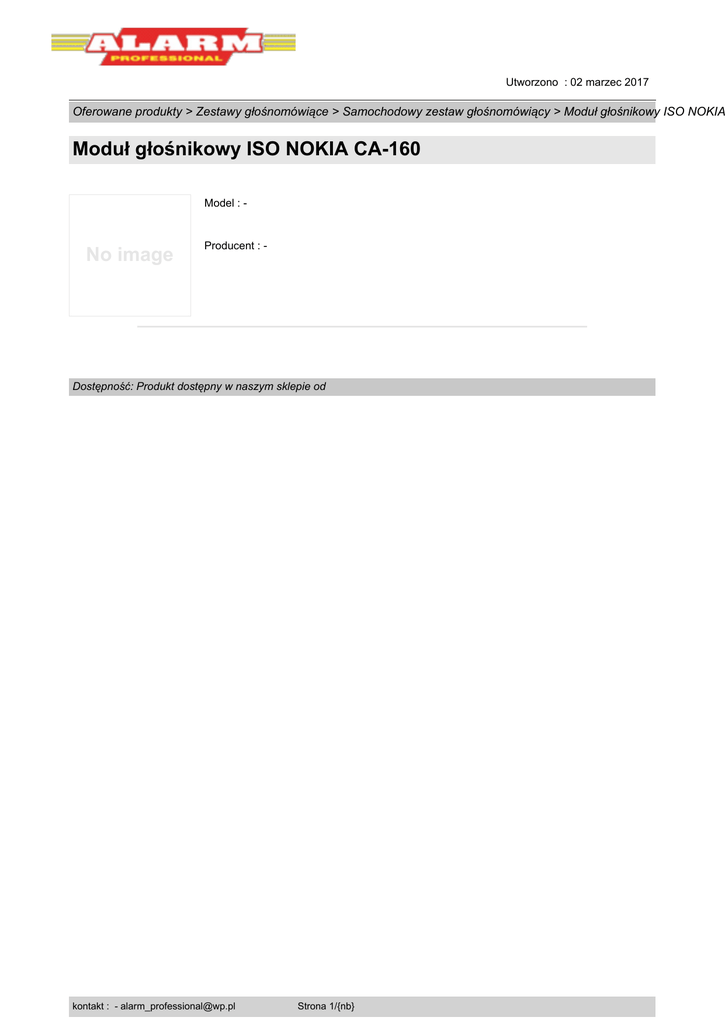 ALARM
PROFESSIONAL

Utworzono : 02 marzec 2017

Oferowane produkty > Zestawy głośnomówiące > Samochodowy zestaw głośnomówiący > Moduł głośnikowy ISO NOKIA

Moduł głośnikowy ISO NOKIA CA-160

No image

Model : -

Producent : -

Dostępność: Produkt dostępny w naszym sklepie od

kontakt : - alarm_professional@wp.pl Strona 1/{nb}